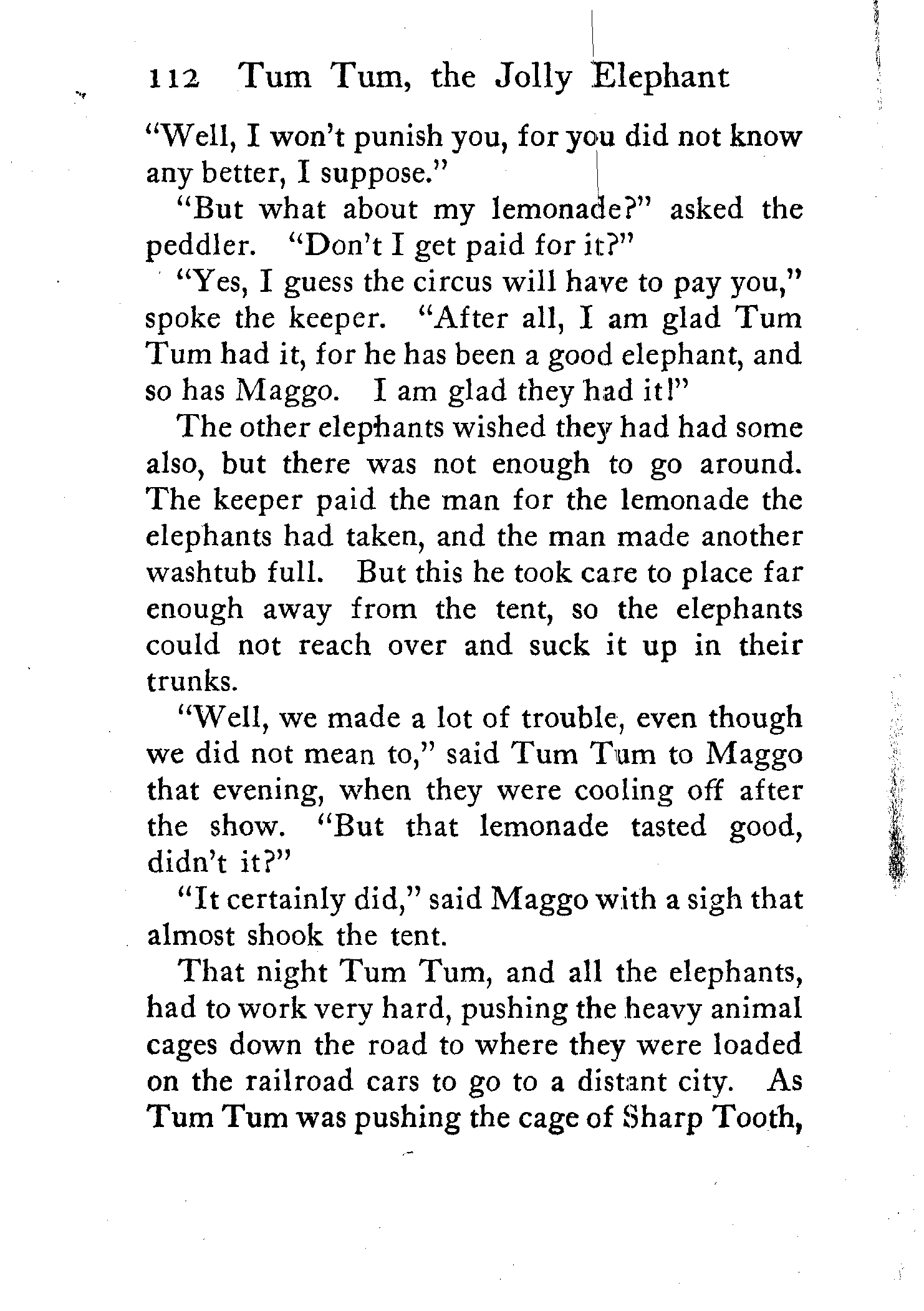 112 Tum Tum, the Jolly Elephant

"Well, I won't punish you, for you did not know any better, I suppose."

"But what about my lemonade?" asked the peddler. "Don't I get paid for it?"

"Yes, I guess the circus will have to pay you," spoke the keeper. "After all, I am glad Tum Tum had it, for he has been a good elephant, and so has Maggo. I am glad they had it!"

The other elephants wished they had had some also, but there was not enough to go around. The keeper paid the man for the lemonade the elephants had taken, and the man made another washtub full. But this he took care to place far enough away from the tent, so the elephants could not reach over and suck it up in their trunks.

"Well, we made a lot of trouble, even though we did not mean to," said Tum Tum to Maggo that evening, when they were cooling off after the show. "But that lemonade tasted good, didn't it?"

"It certainly did," said Maggo with a sigh that almost shook the tent.

That night Tum Tum, and all the elephants, had to work very hard, pushing the heavy animal cages down the road to where they were loaded on the railroad cars to go to a distant city. As Tum Tum was pushing the cage of Sharp Tooth,